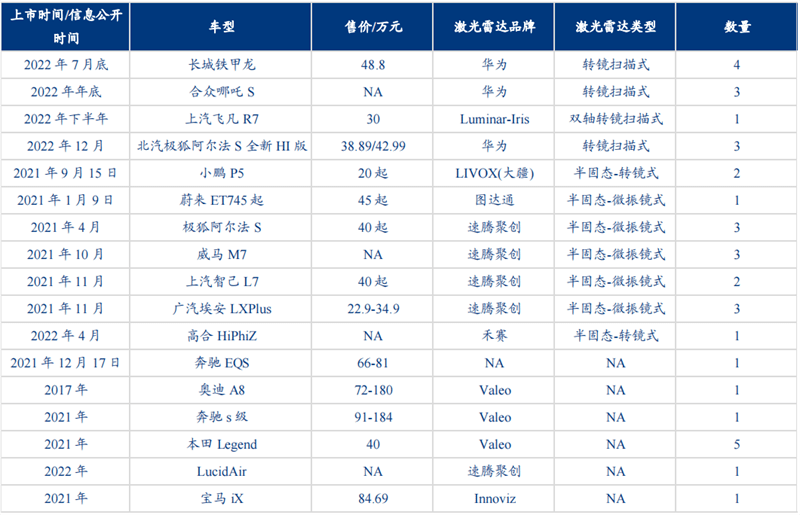 | 上市时间/信息公开时间 | 车型 | 售价/万元 | 激光雷达品牌 | 激光雷达类型 | 数量 |
|---|---|---|---|---|---|
| 2022 年 7 月底 | 长城铁甲龙 | 48.8 | 华为 | 转镜扫描式 | 4 |
| 2022 年年底 | 合众哪吒 S | NA | 华为 | 转镜扫描式 | 3 |
| 2022 年下半年 | 上汽飞凡 R7 | 30 | Luminar-Iris | 双轴转镜扫描式 | 1 |
| 2022 年 12 月 | 北汽极狐阿尔法 S 全新 HI 版 | 38.89/42.99 | 华为 | 转镜扫描式 | 3 |
| 2021 年 9 月 15 日 | 小鹏 P5 | 20 起 | LIVOX(大疆) | 半固态-转镜式 | 2 |
| 2021 年 1 月 9 日 | 蔚来 ET745 起 | 45 起 | 图达通 | 半固态-微振镜式 | 1 |
| 2021 年 4 月 | 极狐阿尔法 S | 40 起 | 速腾聚创 | 半固态-微振镜式 | 3 |
| 2021 年 10 月 | 威马 M7 | NA | 速腾聚创 | 半固态-微振镜式 | 3 |
| 2021 年 11 月 | 上汽智己 L7 | 40 起 | 速腾聚创 | 半固态-微振镜式 | 2 |
| 2021 年 11 月 | 广汽埃安 LXPlus | 22.9-34.9 | 速腾聚创 | 半固态-微振镜式 | 3 |
| 2022 年 4 月 | 高合 HiPhiZ | NA | 禾赛 | 半固态-转镜式 | 1 |
| 2021 年 12 月 17 日 | 奔驰 EQS | 66-81 | NA | NA | 1 |
| 2017 年 | 奥迪 A8 | 72-180 | Valeo | NA | 1 |
| 2021 年 | 奔驰 s 级 | 91-184 | Valeo | NA | 1 |
| 2021 年 | 本田 Legend | 40 | Valeo | NA | 5 |
| 2022 年 | LucidAir | NA | 速腾聚创 | NA | 1 |
| 2021 年 | 宝马 iX | 84.69 | Innoviz | NA | 1 |